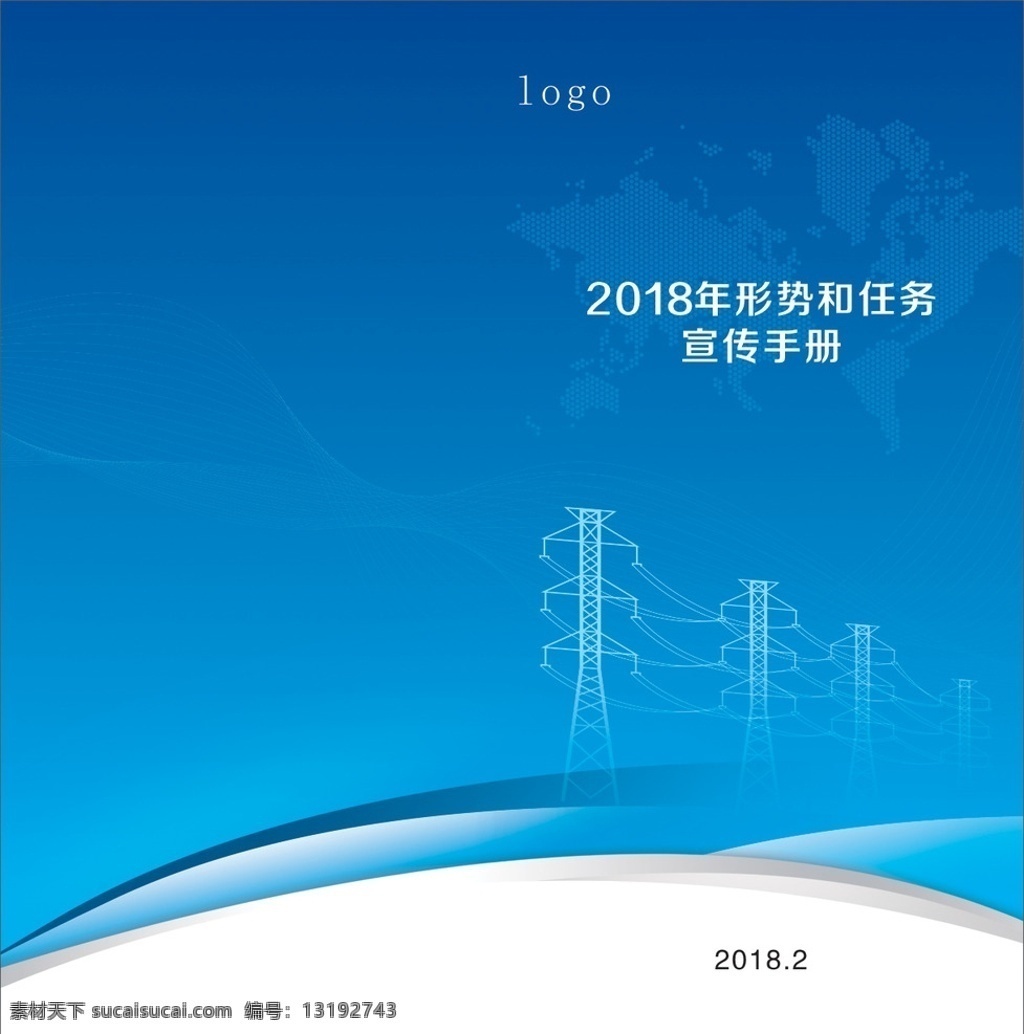 logo

2018年形势和任务
宣传手册

2018.2

素材天下 sucaisucai.com 编号：13192743